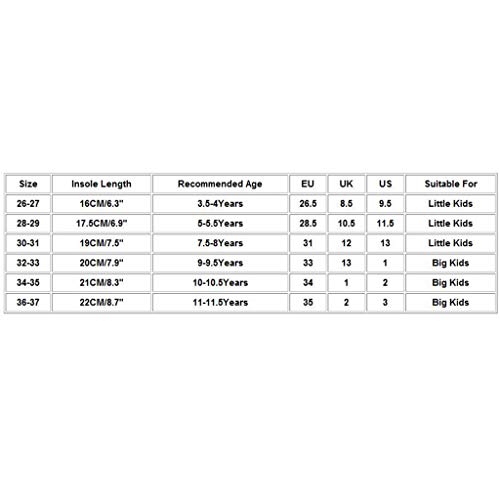 | Size | Insole Length | Recommended Age | EU | UK | US | Suitable For |
|---|---|---|---|---|---|---|
| 26-27 | 16CM/6.3" | 3.5-4Years | 26.5 | 8.5 | 9.5 | Little Kids |
| 28-29 | 17.5CM/6.9" | 5-5.5Years | 28.5 | 10.5 | 11.5 | Little Kids |
| 30-31 | 19CM/7.5" | 7.5-8Years | 31 | 12 | 13 | Little Kids |
| 32-33 | 20CM/7.9" | 9-9.5Years | 33 | 13 | 1 | Big Kids |
| 34-35 | 21CM/8.3" | 10-10.5Years | 34 | 1 | 2 | Big Kids |
| 36-37 | 22CM/8.7" | 11-11.5Years | 35 | 2 | 3 | Big Kids |